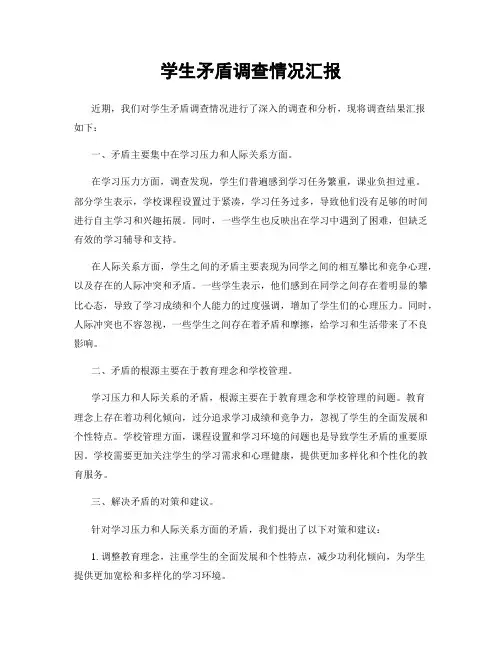 学生矛盾调查情况汇报

近期，我们对学生矛盾调查情况进行了深入的调查和分析，现将调查结果汇报如下：

一、矛盾主要集中在学习压力和人际关系方面。

在学习压力方面，调查发现，学生们普遍感到学习任务繁重，课业负担过重。部分学生表示，学校课程设置过于紧凑，学习任务过多，导致他们没有足够的时间进行自主学习和兴趣拓展。同时，一些学生也反映出在学习中遇到了困难，但缺乏有效的学习辅导和支持。

在人际关系方面，学生之间的矛盾主要表现为同学之间的相互攀比和竞争心理，以及存在的人际冲突和矛盾。一些学生表示，他们感到在同学之间存在着明显的攀比心态，导致了学习成绩和个人能力的过度强调，增加了学生们的心理压力。同时，人际冲突也不容忽视，一些学生之间存在着矛盾和摩擦，给学习和生活带来了不良影响。

二、矛盾的根源主要在于教育理念和学校管理。

学习压力和人际关系的矛盾，根源主要在于教育理念和学校管理的问题。教育理念上存在着功利化倾向，过分追求学习成绩和竞争力，忽视了学生的全面发展和个性特点。学校管理方面，课程设置和学习环境的问题也是导致学生矛盾的重要原因。学校需要更加关注学生的学习需求和心理健康，提供更加多样化和个性化的教育服务。

三、解决矛盾的对策和建议。

针对学习压力和人际关系方面的矛盾，我们提出了以下对策和建议：

1. 调整教育理念，注重学生的全面发展和个性特点，减少功利化倾向，为学生提供更加宽松和多样化的学习环境。